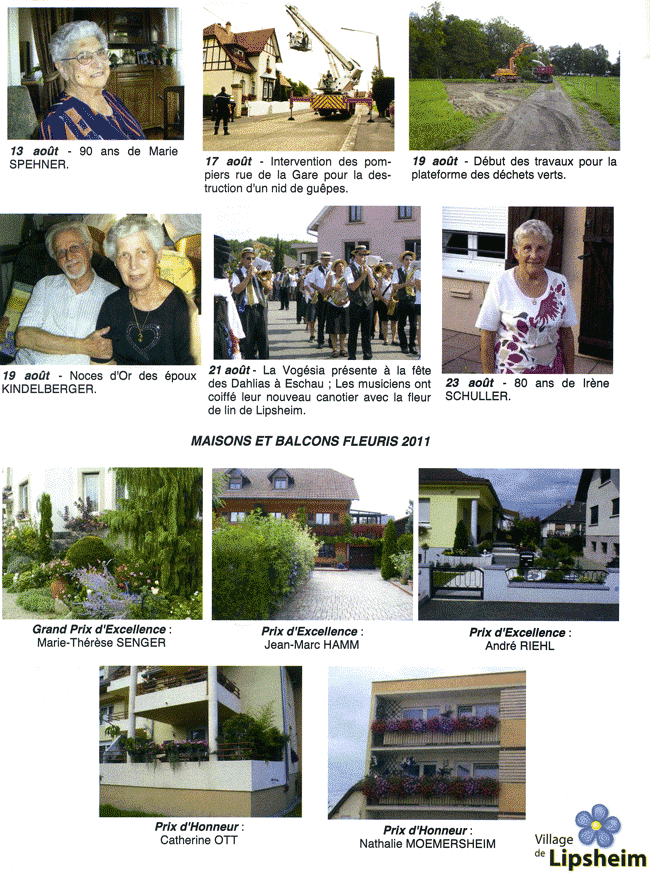 13 août - 90 ans de Marie SPEHNER.

17 août - Intervention des pompiers rue de la Gare pour la destruction d'un nid de guêpes.

19 août - Début des travaux pour la plateforme des déchets verts.

19 août - Noces d'Or des époux KINDELBERGER.

21 août - La Vogésia présente à la fête des Dahlias à Eschau ; Les musiciens ont coiffé leur nouveau canotier avec la fleur de lin de Lipsheim.

23 août - 80 ans de Irène SCHULLER.

MAISONS ET BALCONS FLEURIS 2011

Grand Prix d'Excellence :
Marie-Thérèse SENGER

Prix d'Excellence :
Jean-Marc HAMM

Prix d'Excellence :
André RIEHL

Prix d'Honneur :
Catherine OTT

Prix d'Honneur :
Nathalie MOEMERSHEIM

Village de Lipsheim